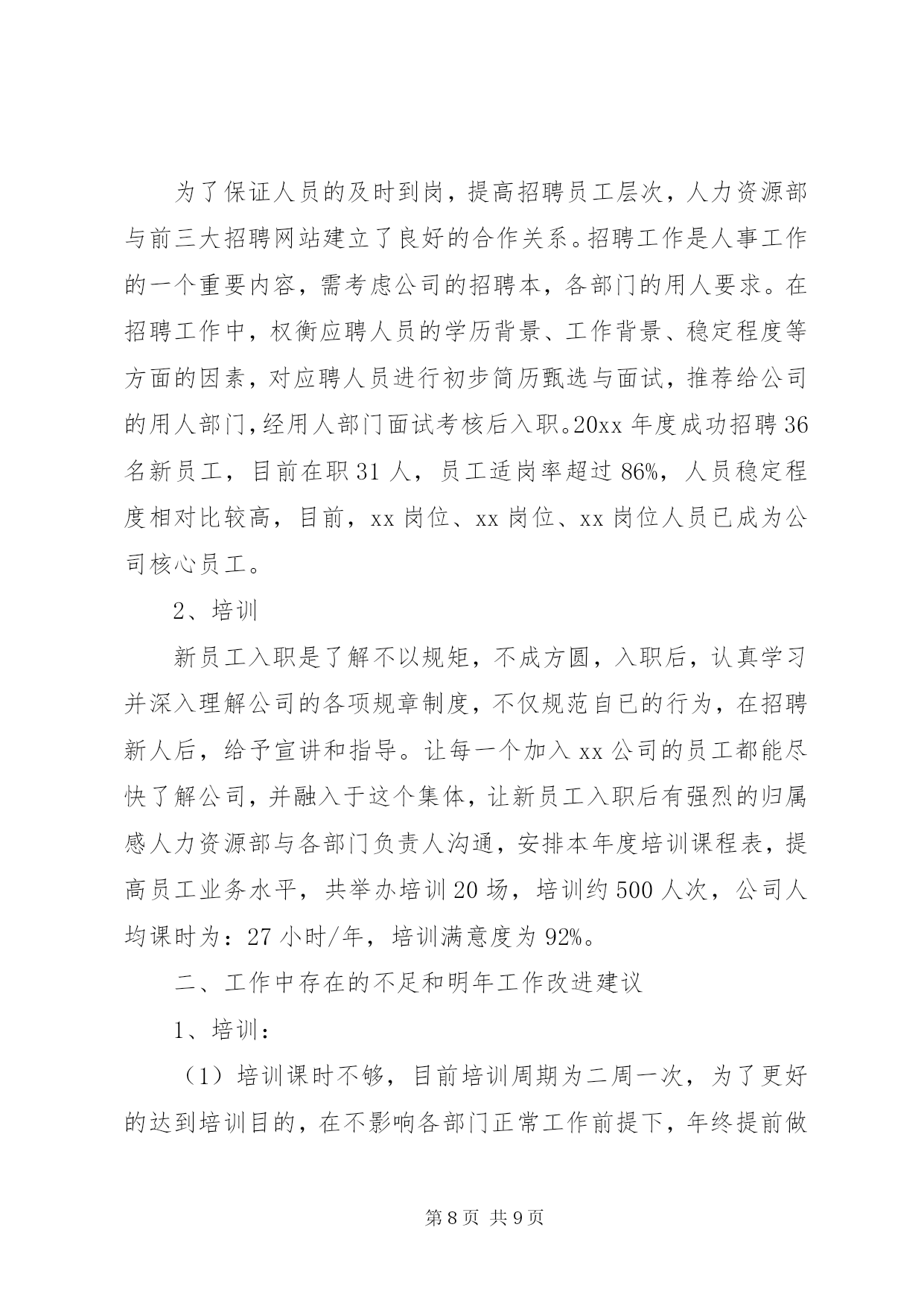 为了保证人员的及时到岗，提高招聘员工层次，人力资源部与前三大招聘网站建立了良好的合作关系。招聘工作是人事工作的一个重要内容，需考虑公司的招聘本，各部门的用人要求。在招聘工作中，权衡应聘人员的学历背景、工作背景、稳定程度等方面的因素，对应聘人员进行初步简历甄选与面试，推荐给公司的用人部门，经用人部门面试考核后入职。20xx 年度成功招聘 36 名新员工，目前在职 31 人，员工适岗率超过 86%，人员稳定程度相对比较高，目前，xx 岗位、xx 岗位、xx 岗位人员已成为公司核心员工。

2、培训

新员工入职是了解不以规矩，不成方圆，入职后，认真学习并深入理解公司的各项规章制度，不仅规范自已的行为，在招聘新人后，给予宣讲和指导。让每一个加入 xx 公司的员工都能尽快了解公司，并融入于这个集体，让新员工入职后有强烈的归属感人力资源部与各部门负责人沟通，安排本年度培训课程表，提高员工业务水平，共举办培训 20 场，培训约 500 人次，公司人均课时为：27 小时/年，培训满意度为 92%。

二、工作中存在的不足和明年工作改进建议

1、培训：

（1）培训课时不够，目前培训周期为二周一次，为了更好的达到培训目的，在不影响各部门正常工作前提下，年终提前做

第 8 页 共 9 页